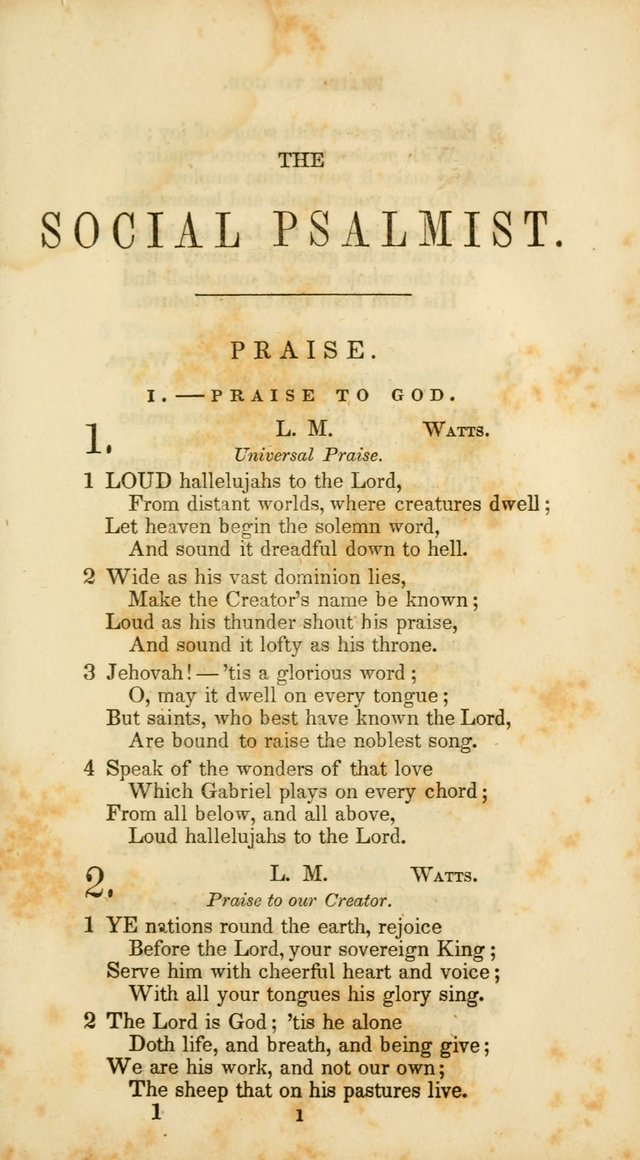 THE

SOCIAL PSALMIST.

PRAISE.

I. — PRAISE TO GOD.

1. L. M. WATTS.

Universal Praise.

1 LOUD hallelujahs to the Lord,
From distant worlds, where creatures dwell;
Let heaven begin the solemn word,
And sound it dreadful down to hell.

2 Wide as his vast dominion lies,
Make the Creator's name be known;
Loud as his thunder shout his praise,
And sound it lofty as his throne.

3 Jehovah! — 'tis a glorious word;
O, may it dwell on every tongue;
But saints, who best have known the Lord,
Are bound to raise the noblest song.

4 Speak of the wonders of that love
Which Gabriel plays on every chord;
From all below, and all above,
Loud hallelujahs to the Lord.

2. L. M. WATTS.

Praise to our Creator.

1 YE nations round the earth, rejoice
Before the Lord, your sovereign King;
Serve him with cheerful heart and voice;
With all your tongues his glory sing.

2 The Lord is God; 'tis he alone
Doth life, and breath, and being give;
We are his work, and not our own;
The sheep that on his pastures live.

1 1